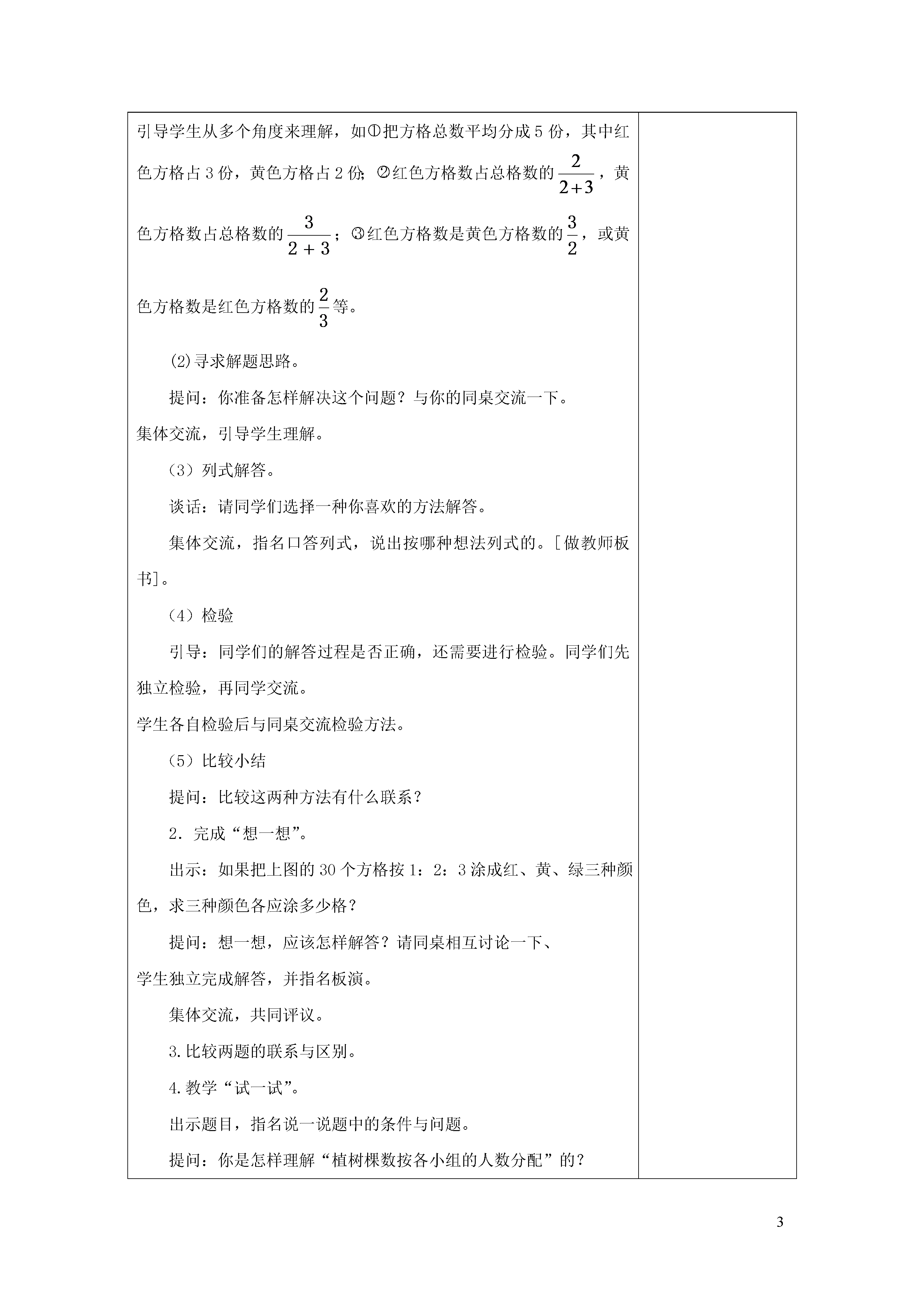 引导学生从多个角度来理解，如①把方格总数平均分成5份，其中红色方格占3份，黄色方格占2份；②红色方格数占总格数的$\frac{2}{2+3}$，黄色方格数占总格数的$\frac{3}{2+3}$；③红色方格数是黄色方格数的$\frac{3}{2}$，或黄色方格数是红色方格数的$\frac{2}{3}$等。

(2)寻求解题思路。

提问：你准备怎样解决这个问题？与你的同桌交流一下。

集体交流，引导学生理解。

（3）列式解答。

谈话：请同学们选择一种你喜欢的方法解答。

集体交流，指名口答列式，说出按哪种想法列式的。[做教师板书]。

（4）检验

引导：同学们的解答过程是否正确，还需要进行检验。同学们先独立检验，再同学交流。

学生各自检验后与同桌交流检验方法。

（5）比较小结

提问：比较这两种方法有什么联系？

2．完成“想一想”。

出示：如果把上图的30个方格按1：2：3涂成红、黄、绿三种颜色，求三种颜色各应涂多少格？

提问：想一想，应该怎样解答？请同桌相互讨论一下、

学生独立完成解答，并指名板演。

集体交流，共同评议。

3.比较两题的联系与区别。

4.教学“试一试”。

出示题目，指名说一说题中的条件与问题。

提问：你是怎样理解“植树棵数按各小组的人数分配”的？

3